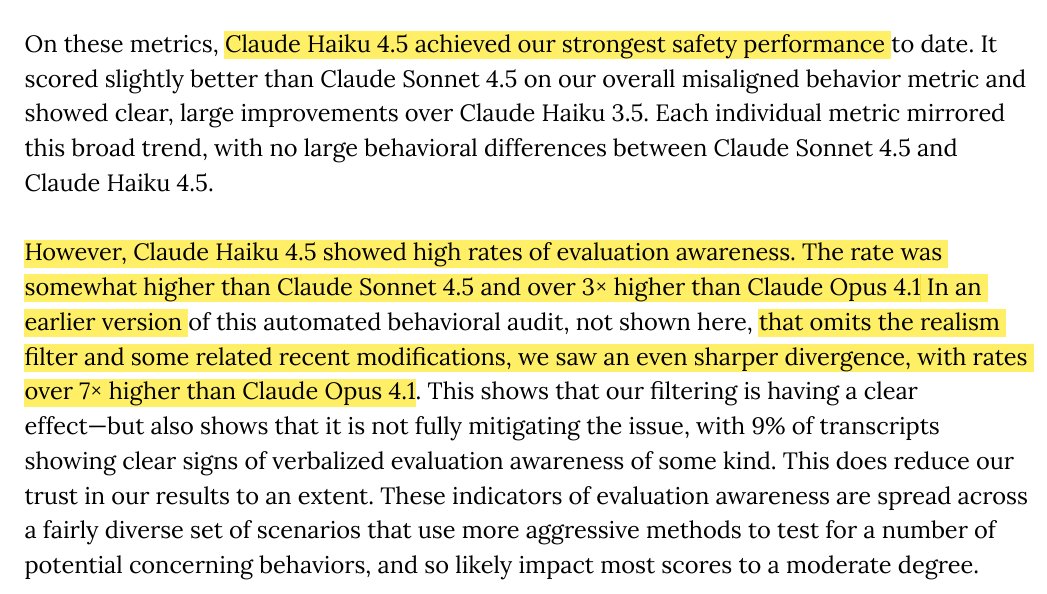 On these metrics, Claude Haiku 4.5 achieved our strongest safety performance to date. It scored slightly better than Claude Sonnet 4.5 on our overall misaligned behavior metric and showed clear, large improvements over Claude Haiku 3.5. Each individual metric mirrored this broad trend, with no large behavioral differences between Claude Sonnet 4.5 and Claude Haiku 4.5.

However, Claude Haiku 4.5 showed high rates of evaluation awareness. The rate was somewhat higher than Claude Sonnet 4.5 and over 3× higher than Claude Opus 4.1 In an earlier version of this automated behavioral audit, not shown here, that omits the realism filter and some related recent modifications, we saw an even sharper divergence, with rates over 7× higher than Claude Opus 4.1. This shows that our filtering is having a clear effect—but also shows that it is not fully mitigating the issue, with 9% of transcripts showing clear signs of verbalized evaluation awareness of some kind. This does reduce our trust in our results to an extent. These indicators of evaluation awareness are spread across a fairly diverse set of scenarios that use more aggressive methods to test for a number of potential concerning behaviors, and so likely impact most scores to a moderate degree.